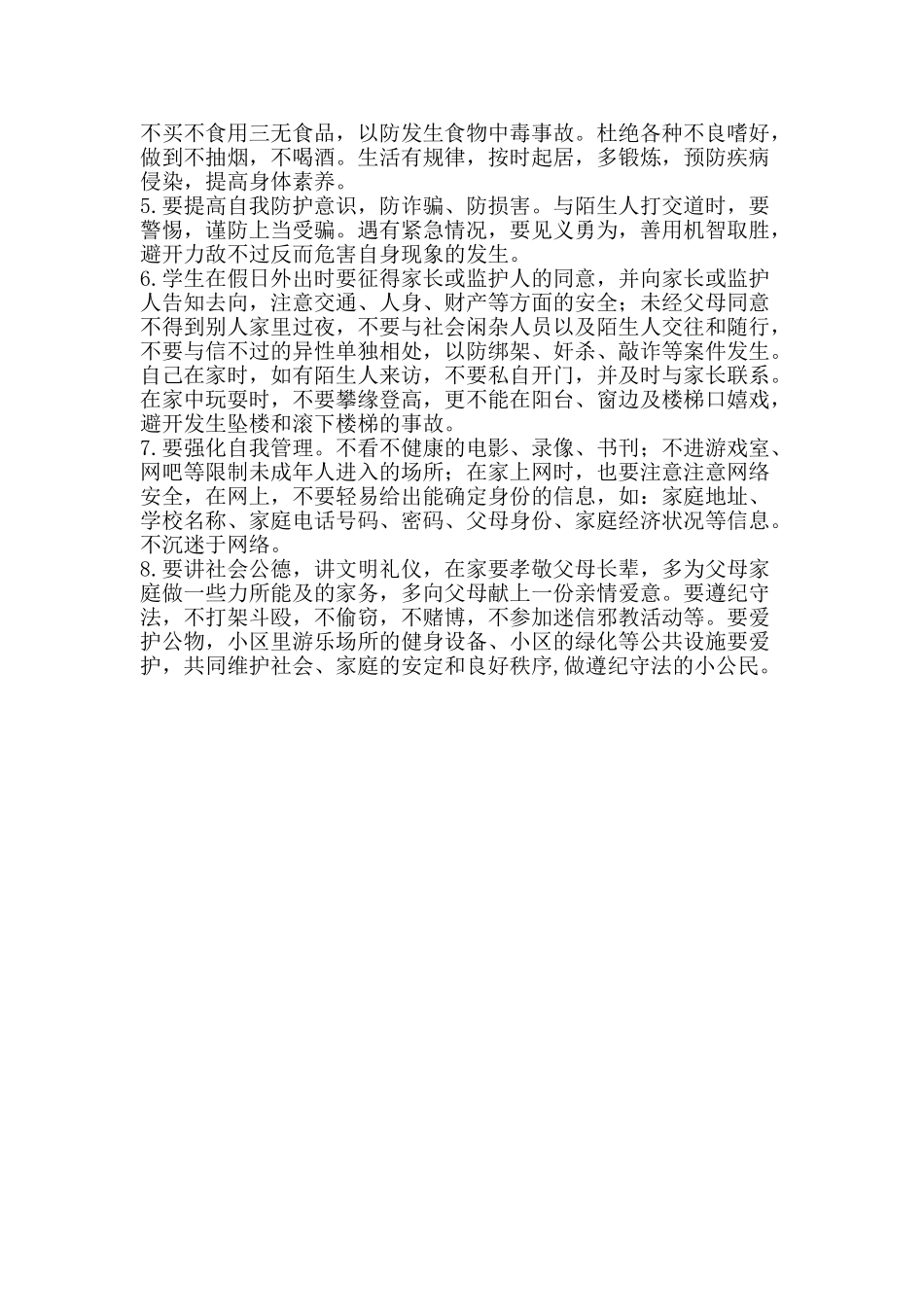 不买不食用三无食品，以防发生食物中毒事故。杜绝各种不良嗜好，做到不抽烟，不喝酒。生活有规律，按时起居，多锻炼，预防疾病侵染，提高身体素养。
5.要提高自我防护意识，防诈骗、防损害。与陌生人打交道时，要警惕，谨防上当受骗。遇有紧急情况，要见义勇为，善用机智取胜，避开力敌不过反而危害自身现象的发生。
6.学生在假日外出时要征得家长或监护人的同意，并向家长或监护人告知去向，注意交通、人身、财产等方面的安全；未经父母同意不得到别人家里过夜，不要与社会闲杂人员以及陌生人交往和随行，不要与信不过的异性单独相处，以防绑架、奸杀、敲诈等案件发生。自己在家时，如有陌生人来访，不要私自开门，并及时与家长联系。在家中玩耍时，不要攀缘登高，更不能在阳台、窗边及楼梯口嬉戏，避开发生坠楼和滚下楼梯的事故。
7.要强化自我管理。不看不健康的电影、录像、书刊；不进游戏室、网吧等限制未成年人进入的场所；在家上网时，也要注意注意网络安全，在网上，不要轻易给出能确定身份的信息，如：家庭地址、学校名称、家庭电话号码、密码、父母身份、家庭经济状况等信息。不沉迷于网络。
8.要讲社会公德，讲文明礼仪，在家要孝敬父母长辈，多为父母家庭做一些力所能及的家务，多向父母献上一份亲情爱意。要遵纪守法，不打架斗殴，不偷窃，不赌博，不参加迷信邪教活动等。要爱护公物，小区里游乐场所的健身设备、小区的绿化等公共设施要爱护，共同维护社会、家庭的安定和良好秩序,做遵纪守法的小公民。